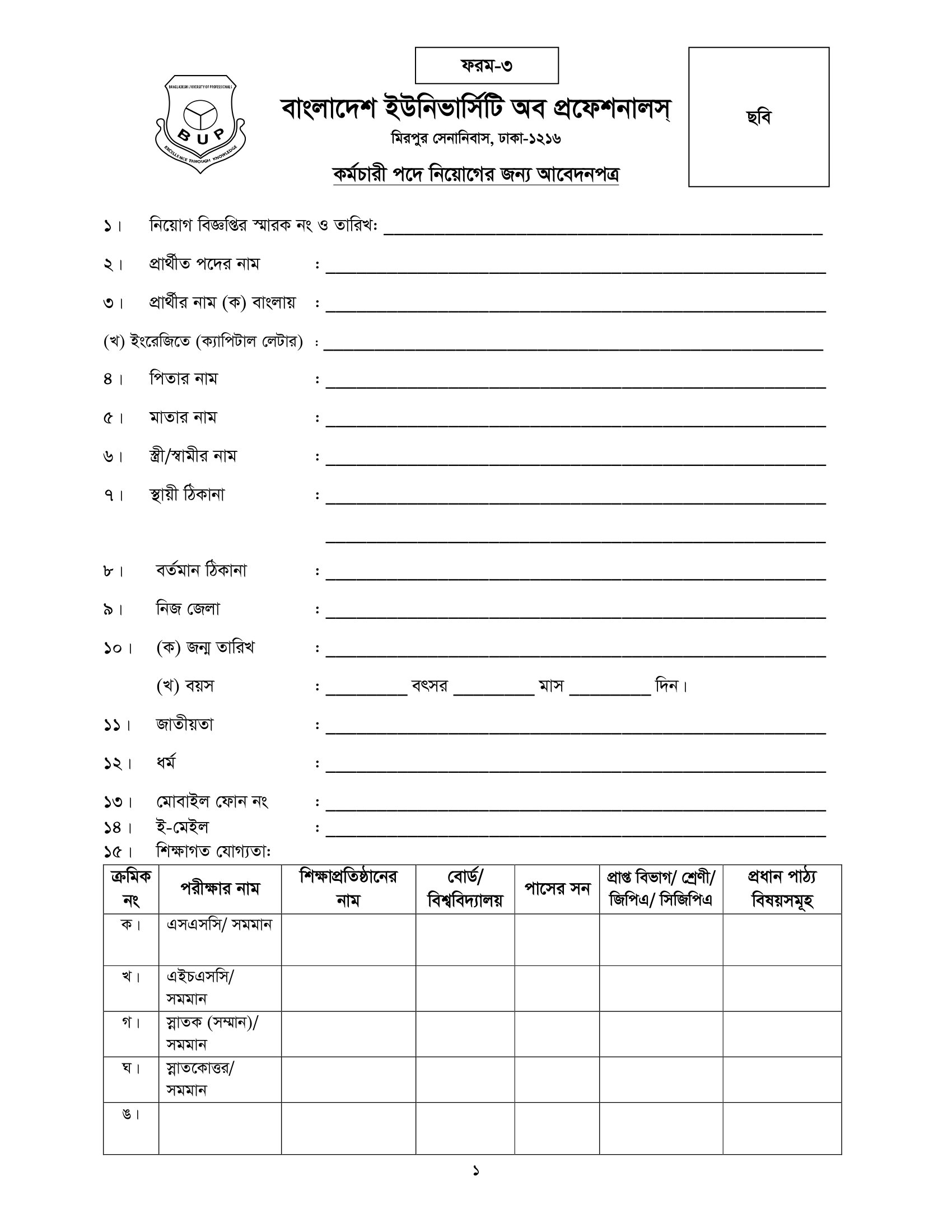 ফরম-৩

BANGLADESH UNIVERSITY OF PROFESSIONALS
BUP
EXCELLENCE THROUGH KNOWLEDGE

বাংলাদেশ ইউনিভার্সিটি অব প্রফেশনালস্
মিরপুর সেনানিবাস, ঢাকা-১২১৬

কর্মচারী পদে নিয়োগের জন্য আবেদনপত্র

ছবি

১। নিয়োগ বিজ্ঞপ্তির স্মারক নং ও তারিখ: ______

২। প্রার্থীত পদের নাম : ______

৩। প্রার্থীর নাম (ক) বাংলায় : ______

(খ) ইংরেজিতে (ক্যাপিটাল লেটার) : ______

৪। পিতার নাম : ______

৫। মাতার নাম : ______

৬। স্ত্রী/স্বামীর নাম : ______

৭। স্থায়ী ঠিকানা : ______

______

৮। বর্তমান ঠিকানা : ______

৯। নিজ জেলা : ______

১০। (ক) জন্ম তারিখ : ______

(খ) বয়স : ______ বৎসর ______ মাস ______ দিন।

১১। জাতীয়তা : ______

১২। ধর্ম : ______

১৩। মোবাইল ফোন নং : ______

১৪। ই-মেইল : ______

১৫। শিক্ষাগত যোগ্যতা:

| ক্রমিক নং | পরীক্ষার নাম | শিক্ষাপ্রতিষ্ঠানের নাম | বোর্ড/ বিশ্ববিদ্যালয় | পাসের সন | প্রাপ্ত বিভাগ/ শ্রেণী/ জিপিএ/ সিজিপিএ | প্রধান পাঠ্য বিষয়সমূহ |
|---|---|---|---|---|---|---|
| ক। | এসএসসি/ সমমান | | | | | |
| খ। | এইচএসসি/ সমমান | | | | | |
| গ। | স্নাতক (সম্মান)/ সমমান | | | | | |
| ঘ। | স্নাতকোত্তর/ সমমান | | | | | |
| ঙ। | | | | | | |

১